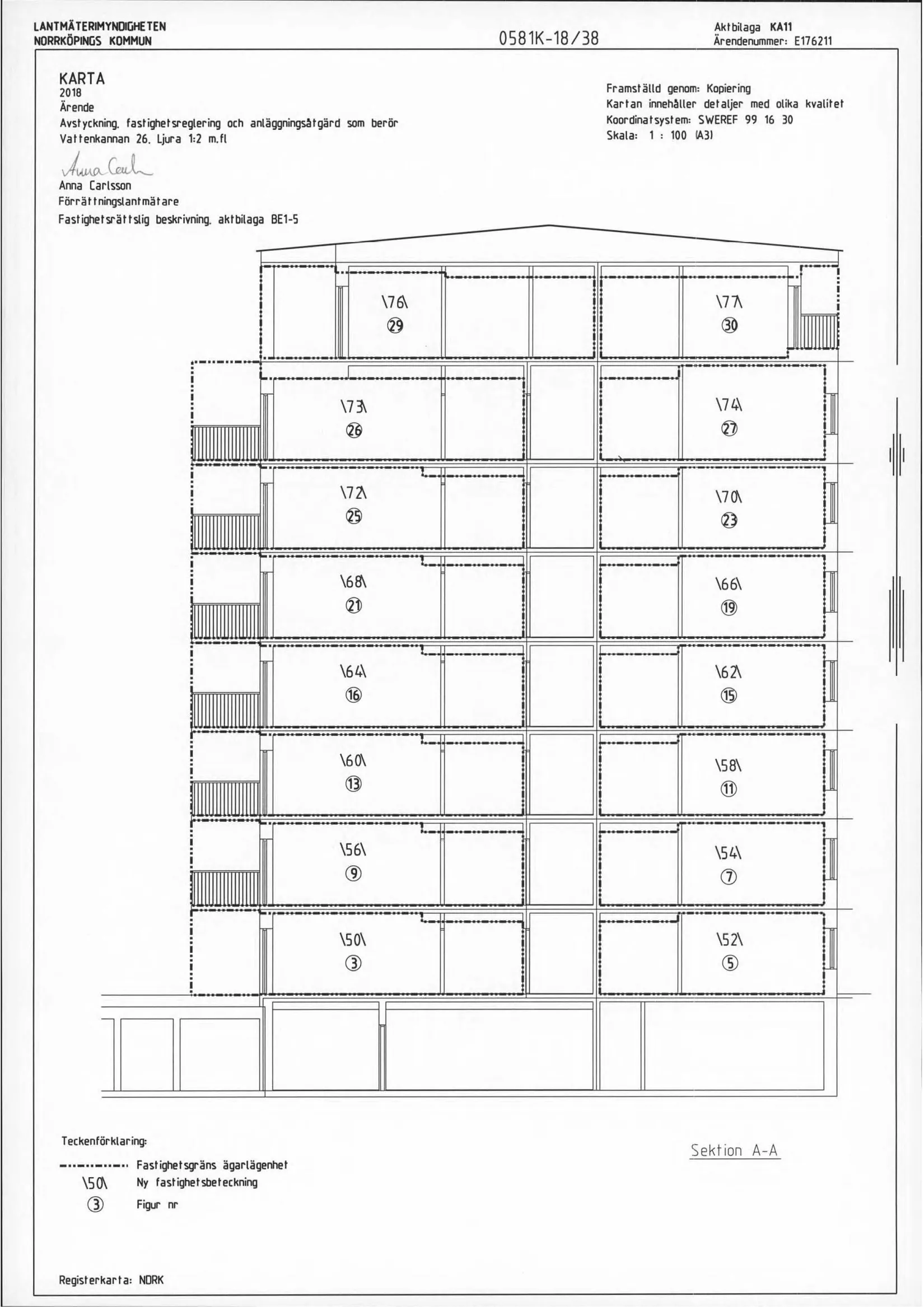 LANTMÄTERIMYNDIGHETEN
NORRKÖPINGS KOMMUN

0581K-18/38

Aktbilaga KA11
Ärendenummer: E176211

KARTA
2018
Ärende
Avstyckning, fastighetsreglering och anläggningsåtgärd som berör Vattenkannan 26, Ljura 1:2 m.fl

Anna Carl

Anna Carlsson
Förrättningslantmätare
Fastighetsrättslig beskrivning, aktbilaga BE1-5

Framställd genom: Kopiering
Kartan innehåller detaljer med olika kvalitet
Koordinatsystem: SWEREF 99 16 30
Skala: 1 : 100 (A3)

\76\
29

\77\
30

\73\
26

\74\
27

\72\
25

\70\
23

\68\
21

\66\
19

\64\
16

\62\
15

\60\
13

\58\
11

\56\
9

\54\
7

\50\
3

\52\
5

Teckenförklaring:
Fastighetsgräns ägarlägenhet
\50\ Ny fastighetsbeteckning
3 Figur nr

Sektion A-A

Registerkarta: NORK